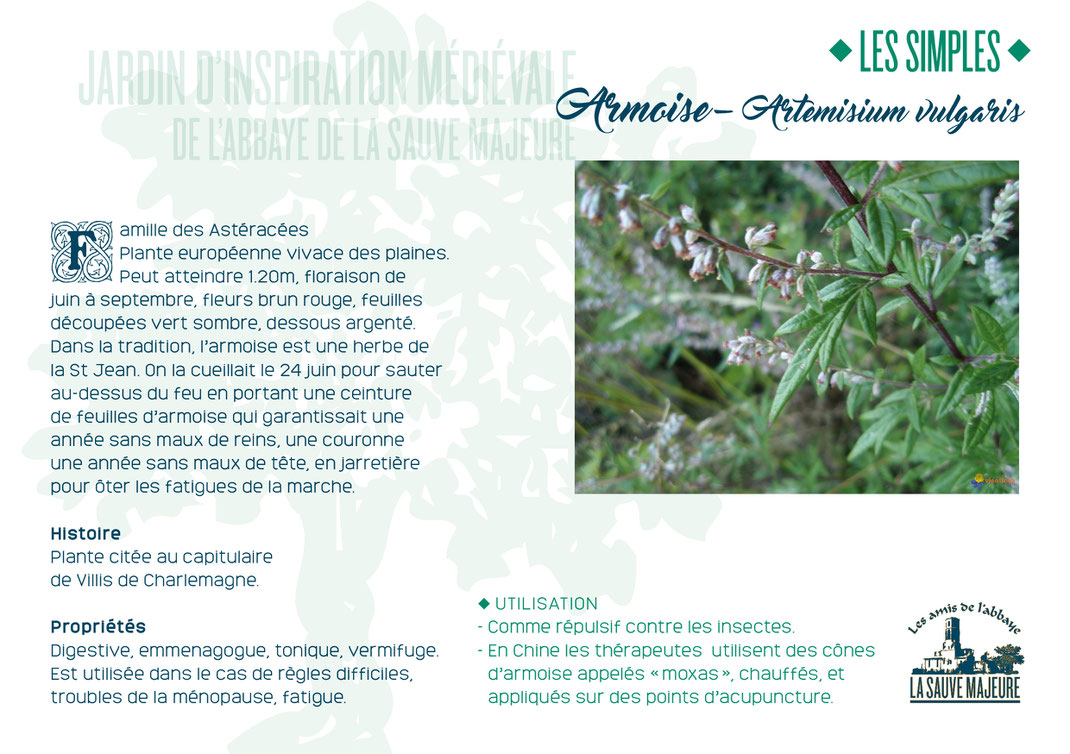 JARDIN D'INSPIRATION MÉDIÉVALE
DE L'ABBAYE DE LA SAUVE MAJEURE

◆ LES SIMPLES ◆

Armoise– Artemisium vulgaris

Famille des Astéracées
Plante européenne vivace des plaines. Peut atteindre 1.20m, floraison de juin à septembre, fleurs brun rouge, feuilles découpées vert sombre, dessous argenté. Dans la tradition, l'armoise est une herbe de la St Jean. On la cueillait le 24 juin pour sauter au-dessus du feu en portant une ceinture de feuilles d'armoise qui garantissait une année sans maux de reins, une couronne une année sans maux de tête, en jarretière pour ôter les fatigues de la marche.

Histoire
Plante citée au capitulaire de Villis de Charlemagne.

Propriétés
Digestive, emmenagogue, tonique, vermifuge. Est utilisée dans le cas de règles difficiles, troubles de la ménopause, fatigue.

◆ UTILISATION
- Comme répulsif contre les insectes.
- En Chine les thérapeutes utilisent des cônes d'armoise appelés « moxas », chauffés, et appliqués sur des points d'acupuncture.

Les amis de l'abbaye
LA SAUVE MAJEURE